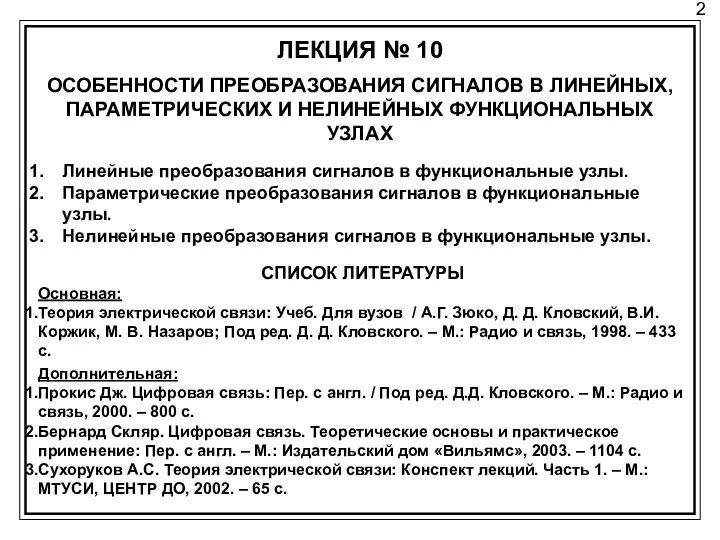 2

ЛЕКЦИЯ № 10

ОСОБЕННОСТИ ПРЕОБРАЗОВАНИЯ СИГНАЛОВ В ЛИНЕЙНЫХ, ПАРАМЕТРИЧЕСКИХ И НЕЛИНЕЙНЫХ ФУНКЦИОНАЛЬНЫХ УЗЛАХ

1. Линейные преобразования сигналов в функциональные узлы.
2. Параметрические преобразования сигналов в функциональные узлы.
3. Нелинейные преобразования сигналов в функциональные узлы.

СПИСОК ЛИТЕРАТУРЫ

Основная:
1.Теория электрической связи: Учеб. Для вузов / А.Г. Зюко, Д. Д. Кловский, В.И. Коржик, М. В. Назаров; Под ред. Д. Д. Кловского. – М.: Радио и связь, 1998. – 433 с.

Дополнительная:
1.Прокис Дж. Цифровая связь: Пер. с англ. / Под ред. Д.Д. Кловского. – М.: Радио и связь, 2000. – 800 с.
2.Бернард Скляр. Цифровая связь. Теоретические основы и практическое применение: Пер. с англ. – М.: Издательский дом «Вильямс», 2003. – 1104 с.
3.Сухоруков А.С. Теория электрической связи: Конспект лекций. Часть 1. – М.: МТУСИ, ЦЕНТР ДО, 2002. – 65 с.